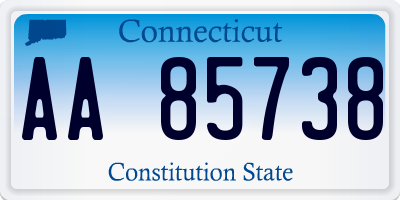 Connecticut

AA 85738

Constitution State